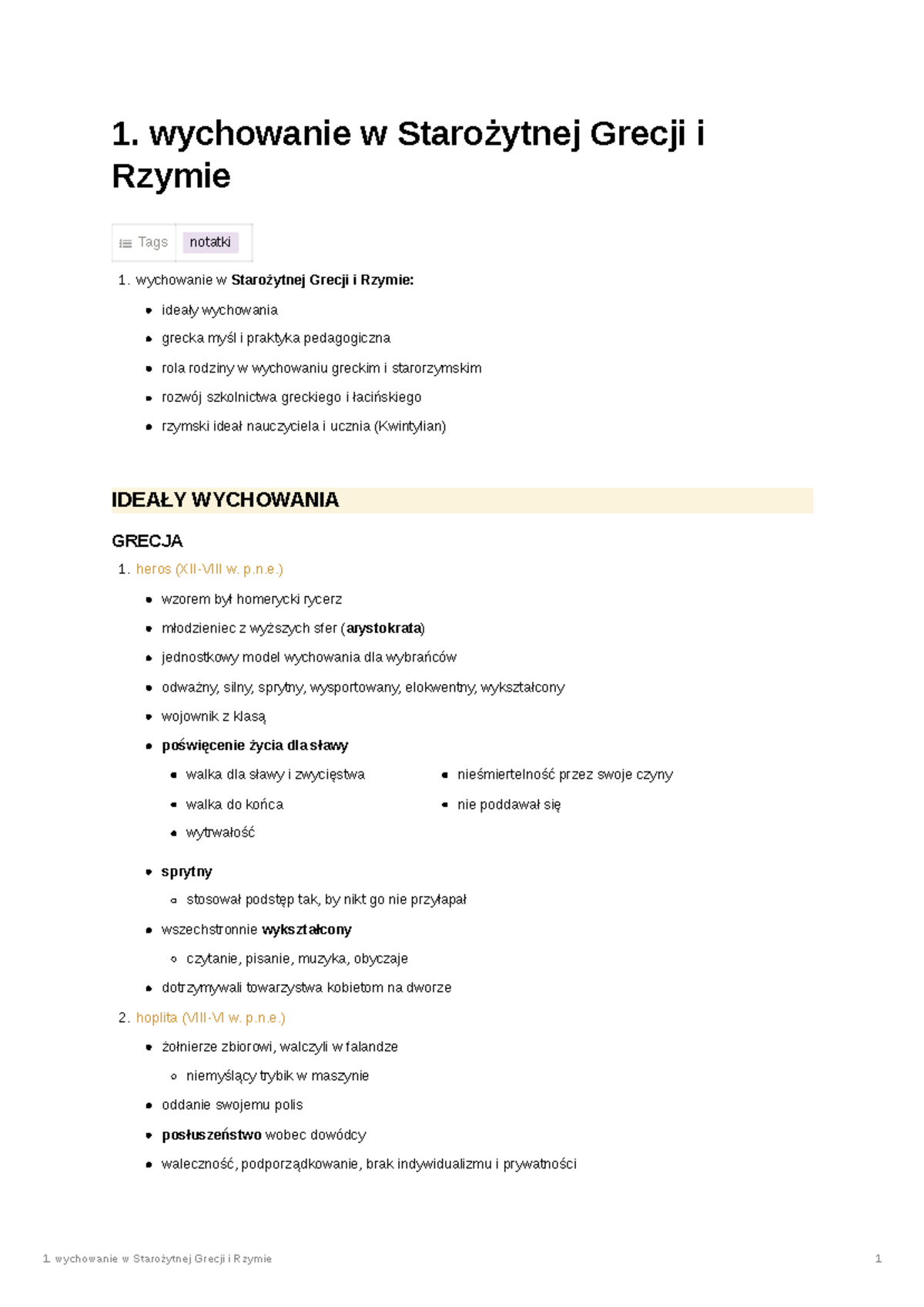 1. wychowanie w Starożytnej Grecji i Rzymie

Tags notatki

1. wychowanie w Starożytnej Grecji i Rzymie:
• ideały wychowania
• grecka myśl i praktyka pedagogiczna
• rola rodziny w wychowaniu greckim i starorzymskim
• rozwój szkolnictwa greckiego i łacińskiego
• rzymski ideał nauczyciela i ucznia (Kwintylian)

IDEAŁY WYCHOWANIA

GRECJA

1. heros (XII-VIII w. p.n.e.)
• wzorem był homerycki rycerz
• młodzieniec z wyższych sfer (arystokrata)
• jednostkowy model wychowania dla wybrańców
• odważny, silny, sprytny, wysportowany, elokwentny, wykształcony
• wojownik z klasą
• poświęcenie życia dla sławy
• walka dla sławy i zwycięstwa
• walka do końca
• wytrwałość
• nieśmiertelność przez swoje czyny
• nie poddawał się
• sprytny
• stosował podstęp tak, by nikt go nie przyłapał
• wszechstronnie wykształcony
• czytanie, pisanie, muzyka, obyczaje
• dotrzymywali towarzystwa kobietom na dworze
2. hoplita (VIII-VI w. p.n.e.)
• żołnierze zbiorowi, walczyli w falandze
• niemyślący trybik w maszynie
• oddanie swojemu polis
• posłuszeństwo wobec dowódcy
• waleczność, podporządkowanie, brak indywidualizmu i prywatności

1. wychowanie w Starożytnej Grecji i Rzymie 1